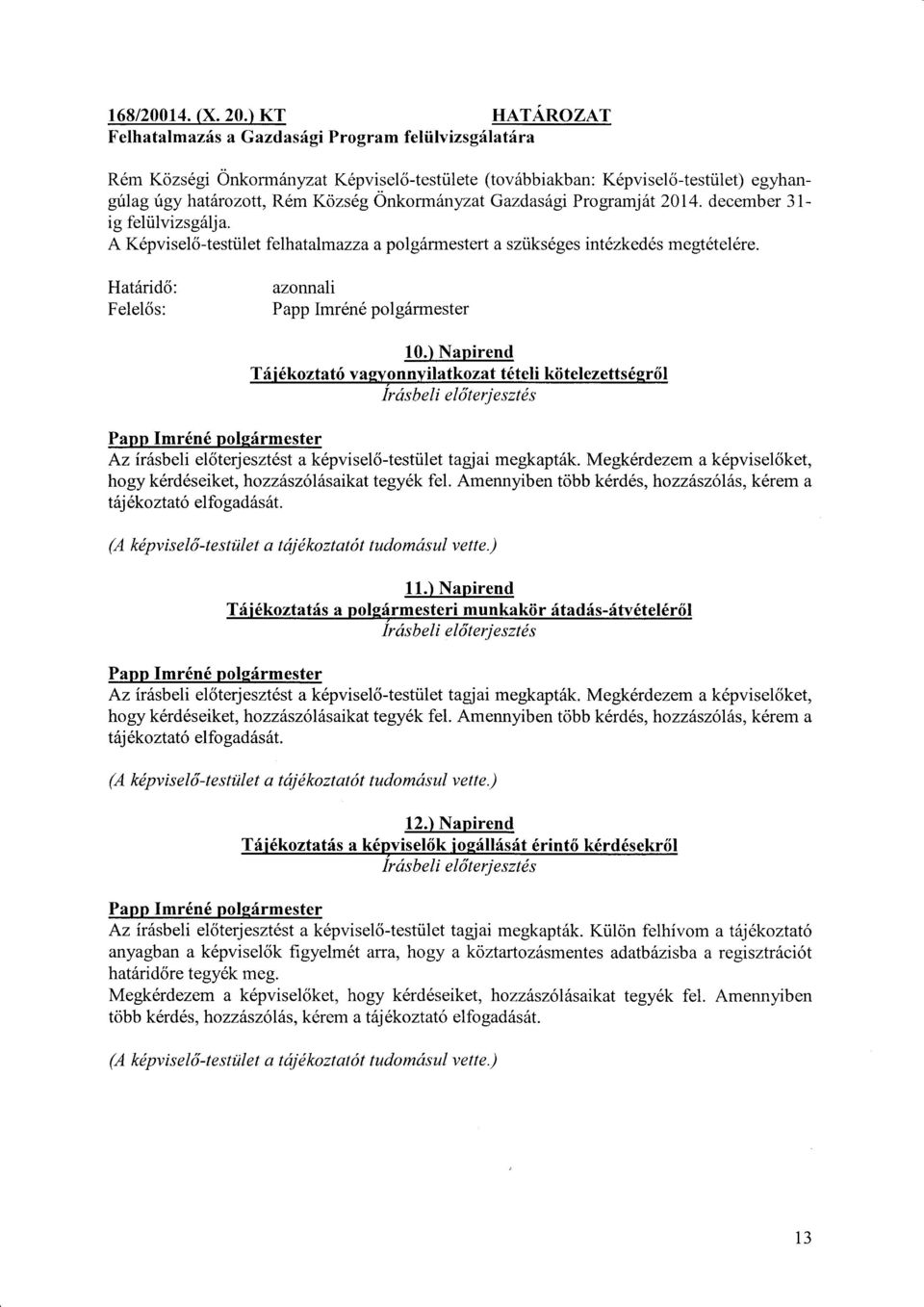 168/20014. (X. 20.) KT HATÁROZAT
Felhatalmazás a Gazdasági Program felülvizsgálatára

Rém Községi Önkormányzat Képviselő-testülete (továbbiakban: Képviselő-testület) egyhangúlag úgy határozott, Rém Község Önkormányzat Gazdasági Programját 2014. december 31-ig felülvizsgálja.
A Képviselő-testület felhatalmazza a polgármestert a szükséges intézkedés megtételére.

Határidő: azonnali
Felelős: Papp Imréné polgármester

10.) Napirend
Tájékoztató vagyonnyilatkozat tételi kötelezettségről
Írásbeli előterjesztés

Papp Imréné polgármester
Az írásbeli előterjesztést a képviselő-testület tagjai megkapták. Megkérdezem a képviselőket, hogy kérdéseiket, hozzászólásaikat tegyék fel. Amennyiben több kérdés, hozzászólás, kérem a tájékoztató elfogadását.

(A képviselő-testület a tájékoztatót tudomásul vette.)

11.) Napirend
Tájékoztatás a polgármesteri munkakör átadás-átvételéről
Írásbeli előterjesztés

Papp Imréné polgármester
Az írásbeli előterjesztést a képviselő-testület tagjai megkapták. Megkérdezem a képviselőket, hogy kérdéseiket, hozzászólásaikat tegyék fel. Amennyiben több kérdés, hozzászólás, kérem a tájékoztató elfogadását.

(A képviselő-testület a tájékoztatót tudomásul vette.)

12.) Napirend
Tájékoztatás a képviselők jogállását érintő kérdésekről
Írásbeli előterjesztés

Papp Imréné polgármester
Az írásbeli előterjesztést a képviselő-testület tagjai megkapták. Külön felhívom a tájékoztató anyagban a képviselők figyelmét arra, hogy a köztartozásmentes adatbázisba a regisztrációt határidőre tegyék meg.
Megkérdezem a képviselőket, hogy kérdéseiket, hozzászólásaikat tegyék fel. Amennyiben több kérdés, hozzászólás, kérem a tájékoztató elfogadását.

(A képviselő-testület a tájékoztatót tudomásul vette.)

13